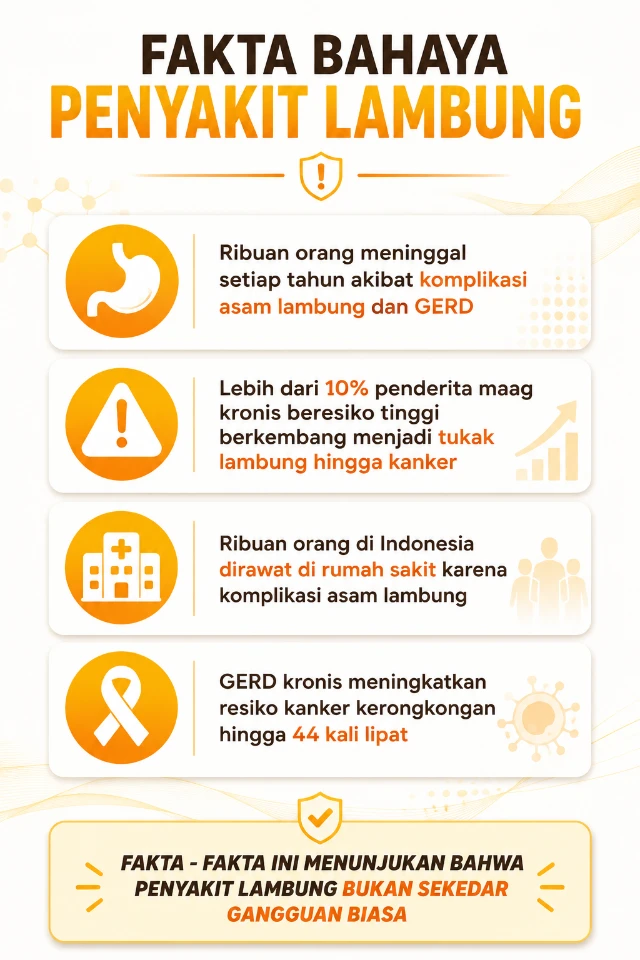 FAKTA BAHAYA
PENYAKIT LAMBUNG

Ribuan orang meninggal setiap tahun akibat komplikasi asam lambung dan GERD

Lebih dari 10% penderita maag kronis beresiko tinggi berkembang menjadi tukak lambung hingga kanker

Ribuan orang di Indonesia dirawat di rumah sakit karena komplikasi asam lambung

GERD kronis meningkatkan resiko kanker kerongkongan hingga 44 kali lipat

FAKTA - FAKTA INI MENUNJUKAN BAHWA PENYAKIT LAMBUNG BUKAN SEKEDAR GANGGUAN BIASA